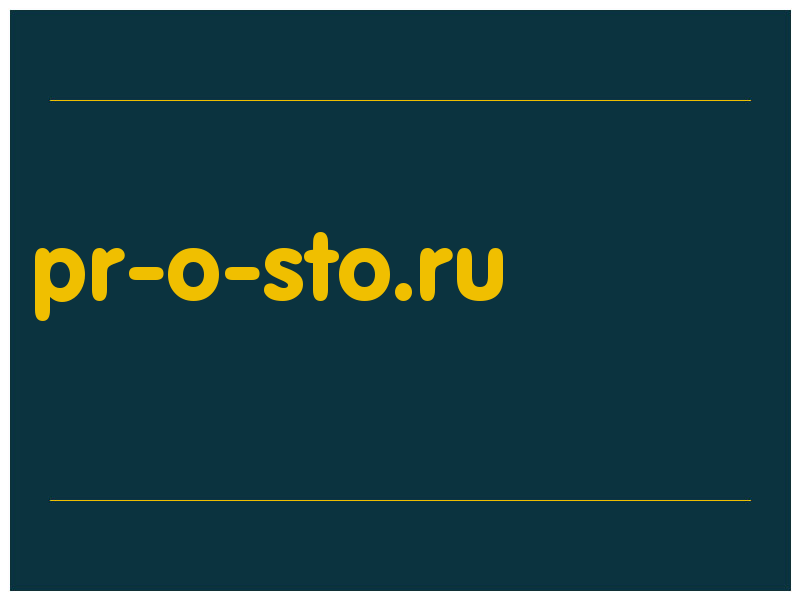 pr-o-sto.ru